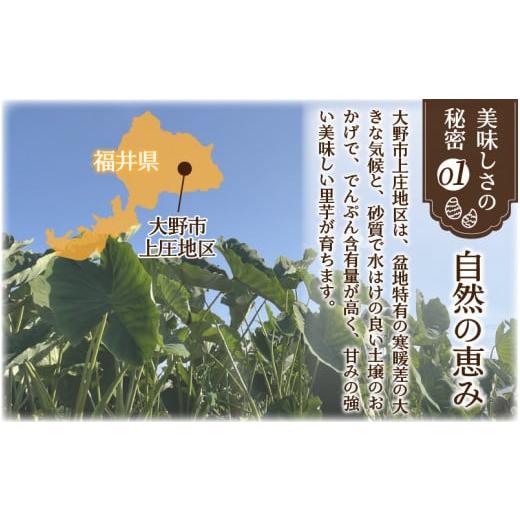 美味しさの秘密 01

自然の恵み

大野市上庄地区は、盆地特有の寒暖差の大きな気候と、砂質で水はけの良い土壌のおかげで、でんぷん含有量が高く、甘みの強い美味しい里芋が育ちます。

福井県

大野市
上庄地区